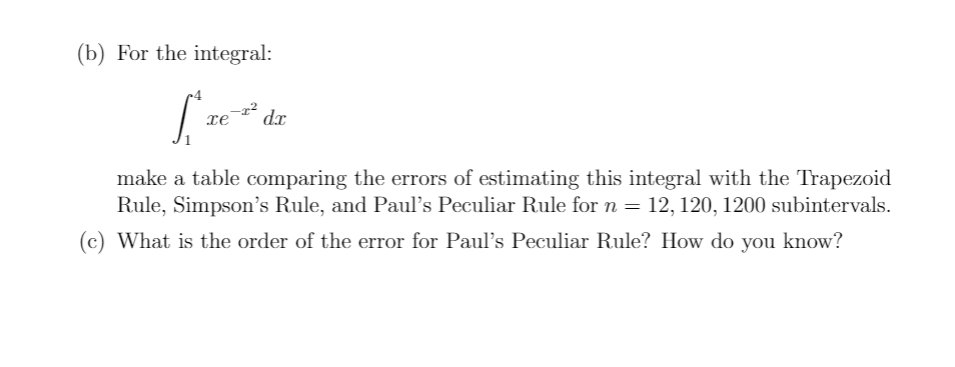 (b) For the integral:

$$\int_1^4 xe^{-x^2}\,dx$$

make a table comparing the errors of estimating this integral with the Trapezoid Rule, Simpson's Rule, and Paul's Peculiar Rule for $n = 12, 120, 1200$ subintervals.

(c) What is the order of the error for Paul's Peculiar Rule? How do you know?